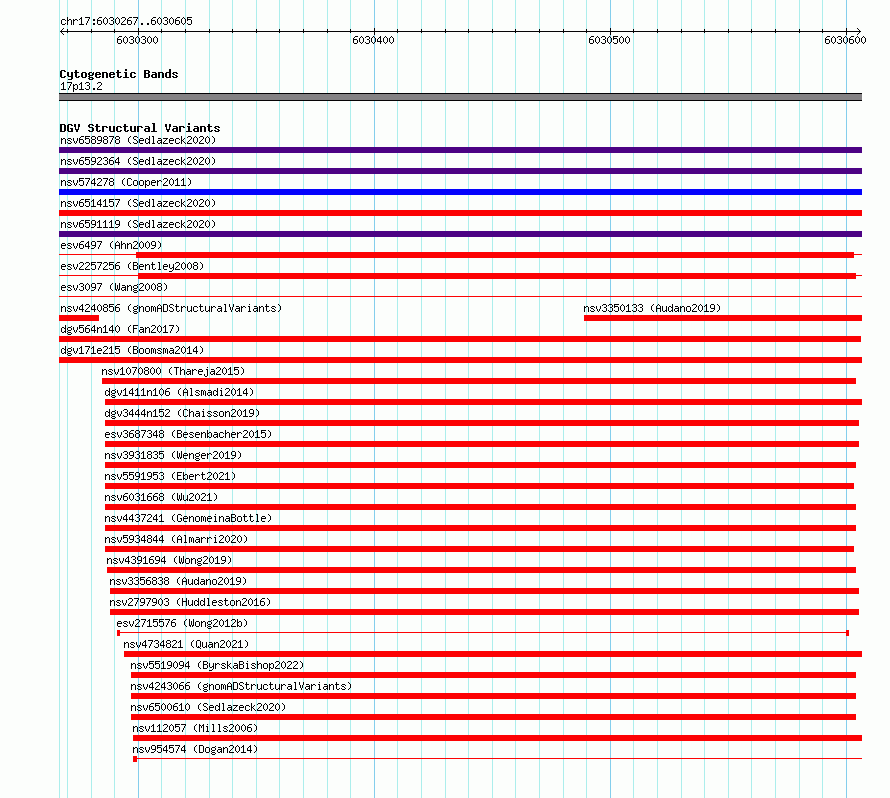 chr17:6030267..6030605

6030300
6030400
6030500
6030600

Cytogenetic Bands
17p13.2

DGV Structural Variants
nsv6589878 (Sedlazeck2020)
nsv6592364 (Sedlazeck2020)
nsv574278 (Cooper2011)
nsv6514157 (Sedlazeck2020)
nsv6591119 (Sedlazeck2020)
esv6497 (Ahn2009)
esv2257256 (Bentley2008)
esv3097 (Wang2008)
nsv4240856 (gnomADStructuralVariants)
nsv3350133 (Audano2019)
dgv564n140 (Fan2017)
dgv171e215 (Boomsma2014)
nsv1070800 (Thareja2015)
dgv1411n106 (Alsmadi2014)
dgv3444n152 (Chaisson2019)
esv3687348 (Besenbacher2015)
nsv3931835 (Wenger2019)
nsv5591953 (Ebert2021)
nsv6031668 (Wu2021)
nsv4437241 (GenomeinaBottle)
nsv5934844 (Almarri2020)
nsv4391694 (Wong2019)
nsv3356838 (Audano2019)
nsv2797903 (Huddleston2016)
esv2715576 (Wong2012b)
nsv4734821 (Quan2021)
nsv5519094 (ByrskaBishop2022)
nsv4243066 (gnomADStructuralVariants)
nsv6500610 (Sedlazeck2020)
nsv112057 (Mills2006)
nsv954574 (Dogan2014)